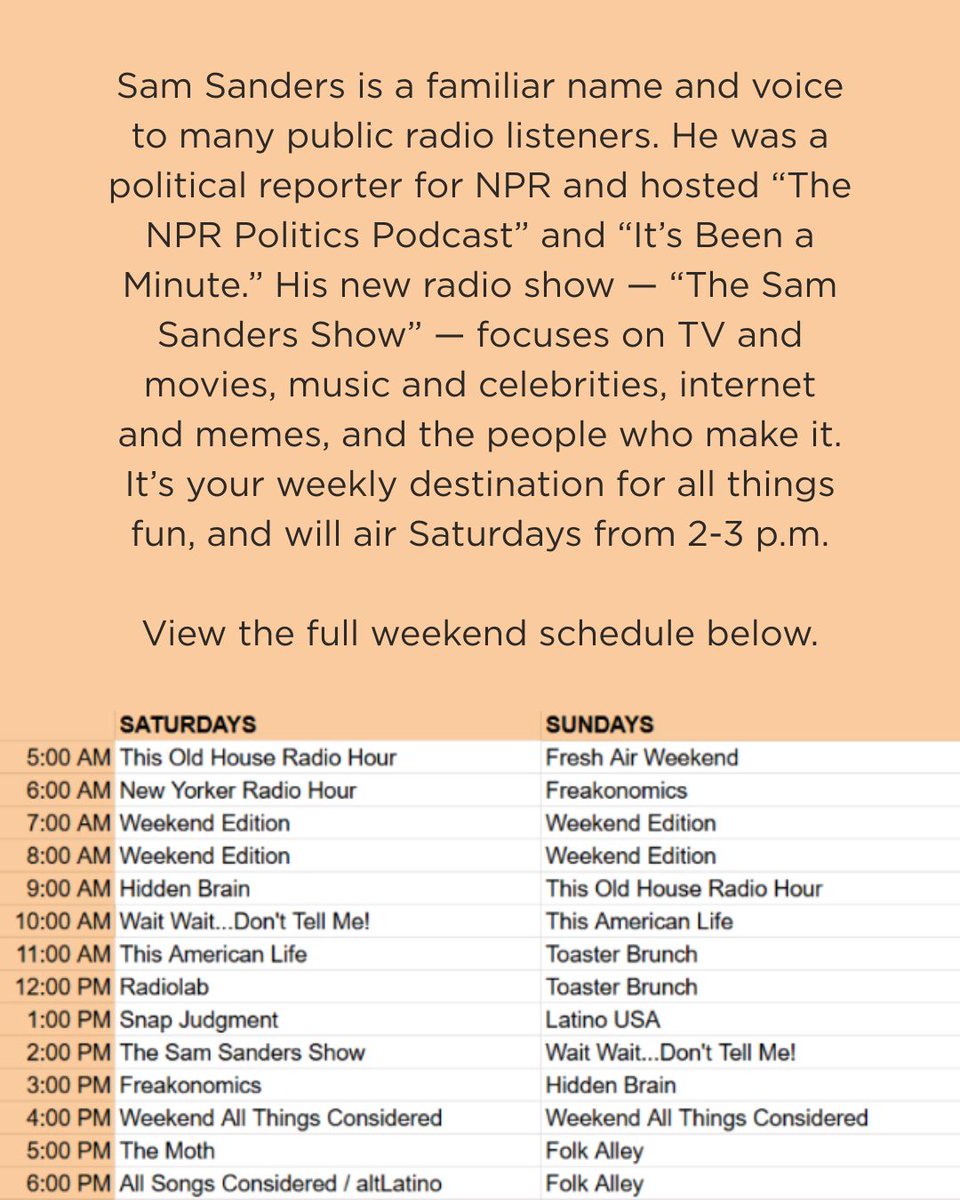 Sam Sanders is a familiar name and voice to many public radio listeners. He was a political reporter for NPR and hosted “The NPR Politics Podcast” and “It’s Been a Minute.” His new radio show — “The Sam Sanders Show” — focuses on TV and movies, music and celebrities, internet and memes, and the people who make it. It’s your weekly destination for all things fun, and will air Saturdays from 2-3 p.m.

View the full weekend schedule below.

| | SATURDAYS | SUNDAYS |
|---|---|---|
| 5:00 AM | This Old House Radio Hour | Fresh Air Weekend |
| 6:00 AM | New Yorker Radio Hour | Freakonomics |
| 7:00 AM | Weekend Edition | Weekend Edition |
| 8:00 AM | Weekend Edition | Weekend Edition |
| 9:00 AM | Hidden Brain | This Old House Radio Hour |
| 10:00 AM | Wait Wait...Don't Tell Me! | This American Life |
| 11:00 AM | This American Life | Toaster Brunch |
| 12:00 PM | Radiolab | Toaster Brunch |
| 1:00 PM | Snap Judgment | Latino USA |
| 2:00 PM | The Sam Sanders Show | Wait Wait...Don't Tell Me! |
| 3:00 PM | Freakonomics | Hidden Brain |
| 4:00 PM | Weekend All Things Considered | Weekend All Things Considered |
| 5:00 PM | The Moth | Folk Alley |
| 6:00 PM | All Songs Considered / altLatino | Folk Alley |